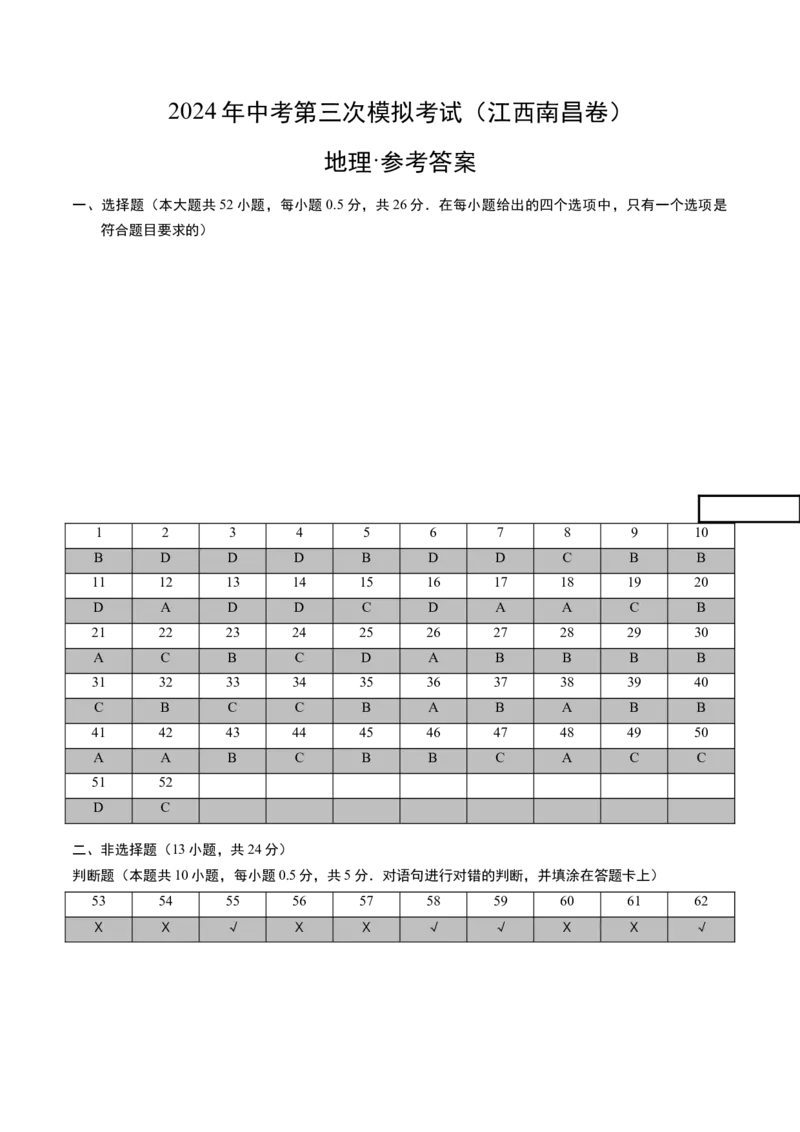 2024年中考第三次模拟考试（江西南昌卷）

地理·参考答案

一、选择题（本大题共52小题，每小题0.5分，共26分．在每小题给出的四个选项中，只有一个选项是符合题目要求的）

| 1 | 2 | 3 | 4 | 5 | 6 | 7 | 8 | 9 | 10 |
|---|---|---|---|---|---|---|---|---|---|
| B | D | D | D | B | D | D | C | B | B |
| 11 | 12 | 13 | 14 | 15 | 16 | 17 | 18 | 19 | 20 |
| D | A | D | D | C | D | A | A | C | B |
| 21 | 22 | 23 | 24 | 25 | 26 | 27 | 28 | 29 | 30 |
| A | C | B | C | D | A | B | B | B | B |
| 31 | 32 | 33 | 34 | 35 | 36 | 37 | 38 | 39 | 40 |
| C | B | C | C | B | A | B | A | B | B |
| 41 | 42 | 43 | 44 | 45 | 46 | 47 | 48 | 49 | 50 |
| A | A | B | C | B | B | C | A | C | C |
| 51 | 52 | | | | | | | | |
| D | C | | | | | | | | |

二、非选择题（13小题，共24分）

判断题（本题共10小题，每小题0.5分，共5分．对语句进行对错的判断，并填涂在答题卡上）

| 53 | 54 | 55 | 56 | 57 | 58 | 59 | 60 | 61 | 62 |
|---|---|---|---|---|---|---|---|---|---|
| X | X | √ | X | X | √ | √ | X | X | √ |